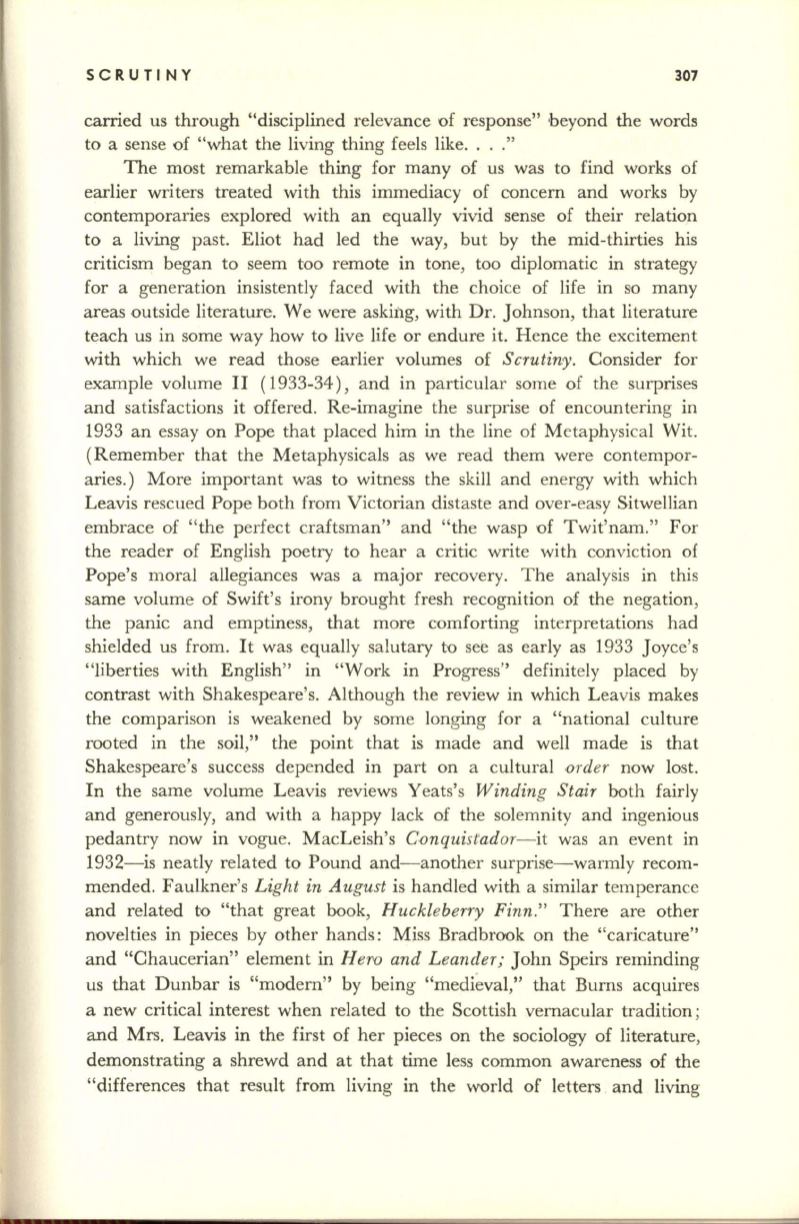 SCRUTINY 307

carried us through "disciplined relevance of response" beyond the words to a sense of "what the living thing feels like. . . ."

The most remarkable thing for many of us was to find works of earlier writers treated with this immediacy of concern and works by contemporaries explored with an equally vivid sense of their relation to a living past. Eliot had led the way, but by the mid-thirties his criticism began to seem too remote in tone, too diplomatic in strategy for a generation insistently faced with the choice of life in so many areas outside literature. We were asking, with Dr. Johnson, that literature teach us in some way how to live life or endure it. Hence the excitement with which we read those earlier volumes of Scrutiny. Consider for example volume II (1933-34), and in particular some of the surprises and satisfactions it offered. Re-imagine the surprise of encountering in 1933 an essay on Pope that placed him in the line of Metaphysical Wit. (Remember that the Metaphysicals as we read them were contemporaries.) More important was to witness the skill and energy with which Leavis rescued Pope both from Victorian distaste and over-easy Sitwellian embrace of "the perfect craftsman" and "the wasp of Twit'nam." For the reader of English poetry to hear a critic write with conviction of Pope's moral allegiances was a major recovery. The analysis in this same volume of Swift's irony brought fresh recognition of the negation, the panic and emptiness, that more comforting interpretations had shielded us from. It was equally salutary to see as early as 1933 Joyce's "liberties with English" in "Work in Progress" definitely placed by contrast with Shakespeare's. Although the review in which Leavis makes the comparison is weakened by some longing for a "national culture rooted in the soil," the point that is made and well made is that Shakespeare's success depended in part on a cultural order now lost. In the same volume Leavis reviews Yeats's Winding Stair both fairly and generously, and with a happy lack of the solemnity and ingenious pedantry now in vogue. MacLeish's Conquistador—it was an event in 1932—is neatly related to Pound and—another surprise—warmly recommended. Faulkner's Light in August is handled with a similar temperance and related to "that great book, Huckleberry Finn." There are other novelties in pieces by other hands: Miss Bradbrook on the "caricature" and "Chaucerian" element in Hero and Leander; John Speirs reminding us that Dunbar is "modern" by being "medieval," that Burns acquires a new critical interest when related to the Scottish vernacular tradition; and Mrs. Leavis in the first of her pieces on the sociology of literature, demonstrating a shrewd and at that time less common awareness of the "differences that result from living in the world of letters and living